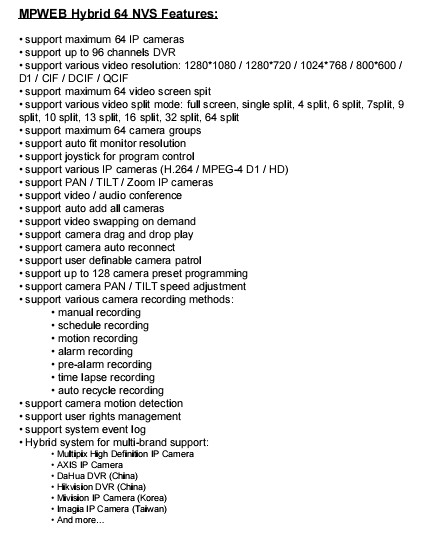 MPWEB Hybrid 64 NVS Features:

• support maximum 64 IP cameras
• support up to 96 channels DVR
• support various video resolution: 1280*1080 / 1280*720 / 1024*768 / 800*600 / D1 / CIF / DCIF / QCIF
• support maximum 64 video screen spit
• support various video split mode: full screen, single split, 4 split, 6 split, 7split, 9 split, 10 split, 13 split, 16 split, 32 split, 64 split
• support maximum 64 camera groups
• support auto fit monitor resolution
• support joystick for program control
• support various IP cameras (H.264 / MPEG-4 D1 / HD)
• support PAN / TILT / Zoom IP cameras
• support video / audio conference
• support auto add all cameras
• support video swapping on demand
• support camera drag and drop play
• support camera auto reconnect
• support user definable camera patrol
• support up to 128 camera preset programming
• support camera PAN / TILT speed adjustment
• support various camera recording methods:
• manual recording
• schedule recording
• motion recording
• alarm recording
• pre-alarm recording
• time lapse recording
• auto recycle recording
• support camera motion detection
• support user rights management
• support system event log
• Hybrid system for multi-brand support:
• Multipix High Definition IP Camera
• AXIS IP Camera
• DaHua DVR (China)
• Hikvision DVR (China)
• Mivision IP Camera (Korea)
• Imagia IP Camera (Taiwan)
• And more...